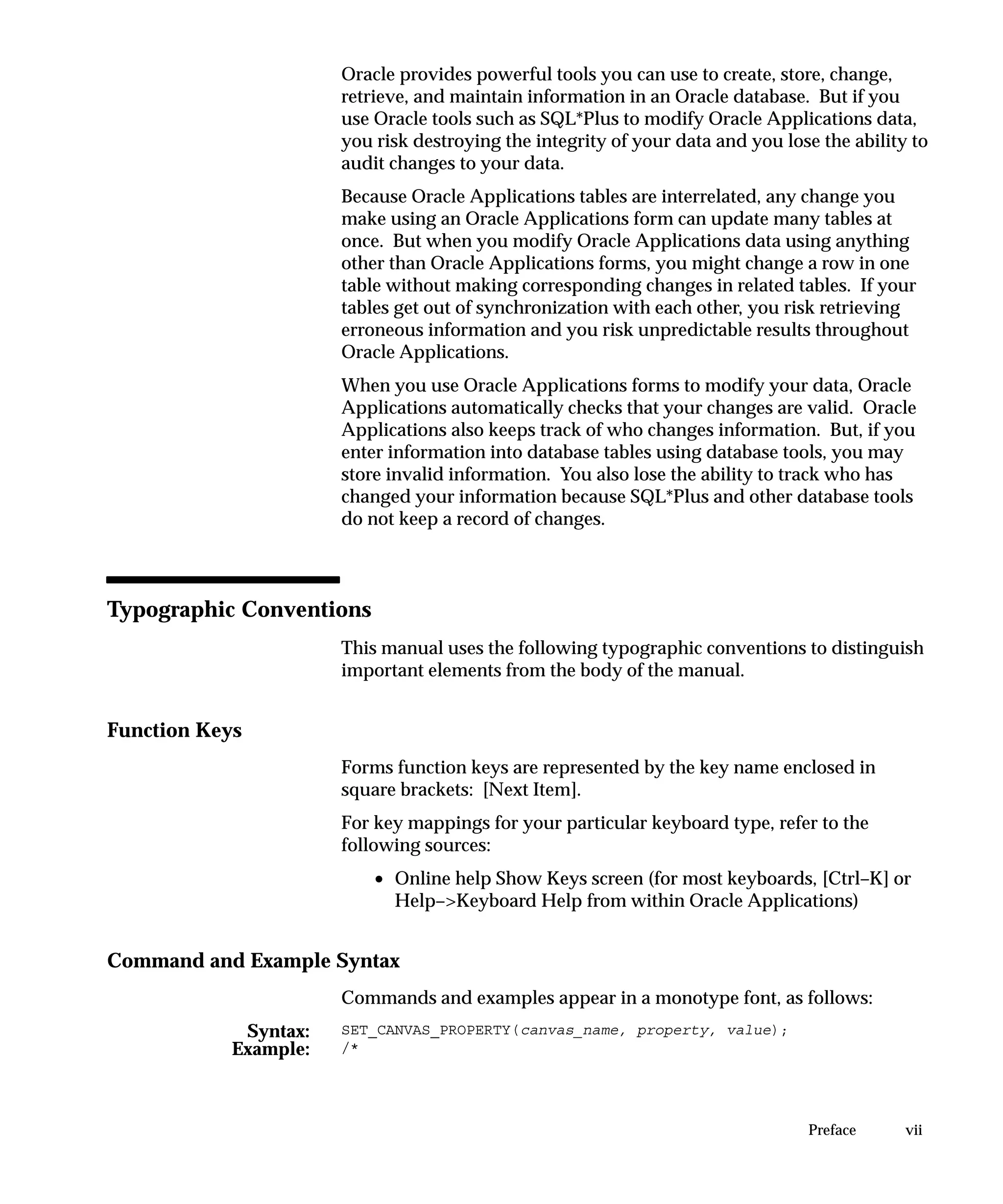 Oracle provides powerful tools you can use to create, store, change, retrieve, and maintain information in an Oracle database. But if you use Oracle tools such as SQL*Plus to modify Oracle Applications data, you risk destroying the integrity of your data and you lose the ability to audit changes to your data.

Because Oracle Applications tables are interrelated, any change you make using an Oracle Applications form can update many tables at once. But when you modify Oracle Applications data using anything other than Oracle Applications forms, you might change a row in one table without making corresponding changes in related tables. If your tables get out of synchronization with each other, you risk retrieving erroneous information and you risk unpredictable results throughout Oracle Applications.

When you use Oracle Applications forms to modify your data, Oracle Applications automatically checks that your changes are valid. Oracle Applications also keeps track of who changes information. But, if you enter information into database tables using database tools, you may store invalid information. You also lose the ability to track who has changed your information because SQL*Plus and other database tools do not keep a record of changes.

Typographic Conventions

This manual uses the following typographic conventions to distinguish important elements from the body of the manual.

Function Keys

Forms function keys are represented by the key name enclosed in square brackets: [Next Item].

For key mappings for your particular keyboard type, refer to the following sources:

• Online help Show Keys screen (for most keyboards, [Ctrl–K] or Help–>Keyboard Help from within Oracle Applications)

Command and Example Syntax

Commands and examples appear in a monotype font, as follows:

Syntax: SET_CANVAS_PROPERTY(canvas_name, property, value);
Example: /*

Preface vii